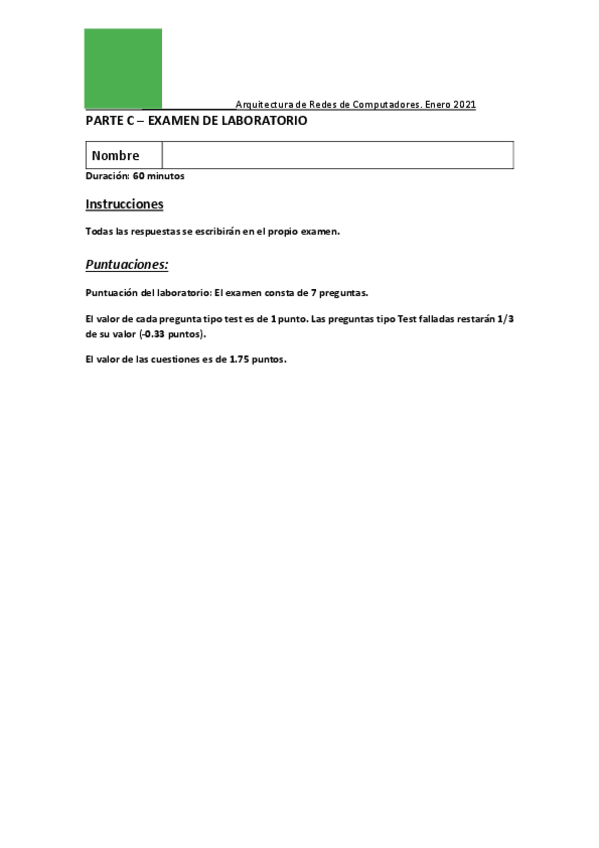 Arquitectura de Redes de Computadores. Enero 2021

PARTE C – EXAMEN DE LABORATORIO

| Nombre | |
|---|---|

Duración: 60 minutos

Instrucciones

Todas las respuestas se escribirán en el propio examen.

Puntuaciones:

Puntuación del laboratorio: El examen consta de 7 preguntas.

El valor de cada pregunta tipo test es de 1 punto. Las preguntas tipo Test falladas restarán 1/3 de su valor (-0.33 puntos).

El valor de las cuestiones es de 1.75 puntos.